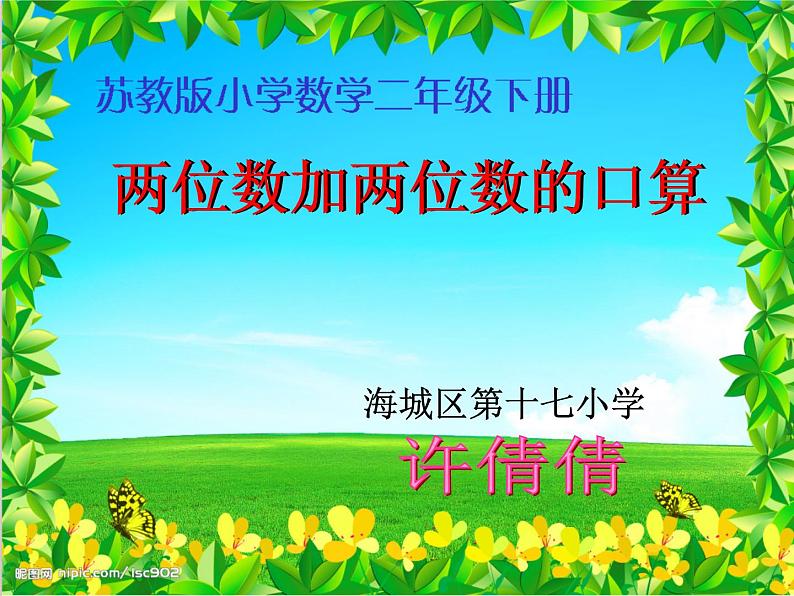 苏教版小学数学二年级下册

两位数加两位数的口算

海城区第十七小学

许倩倩

昵图网 nipic.com/lsc902